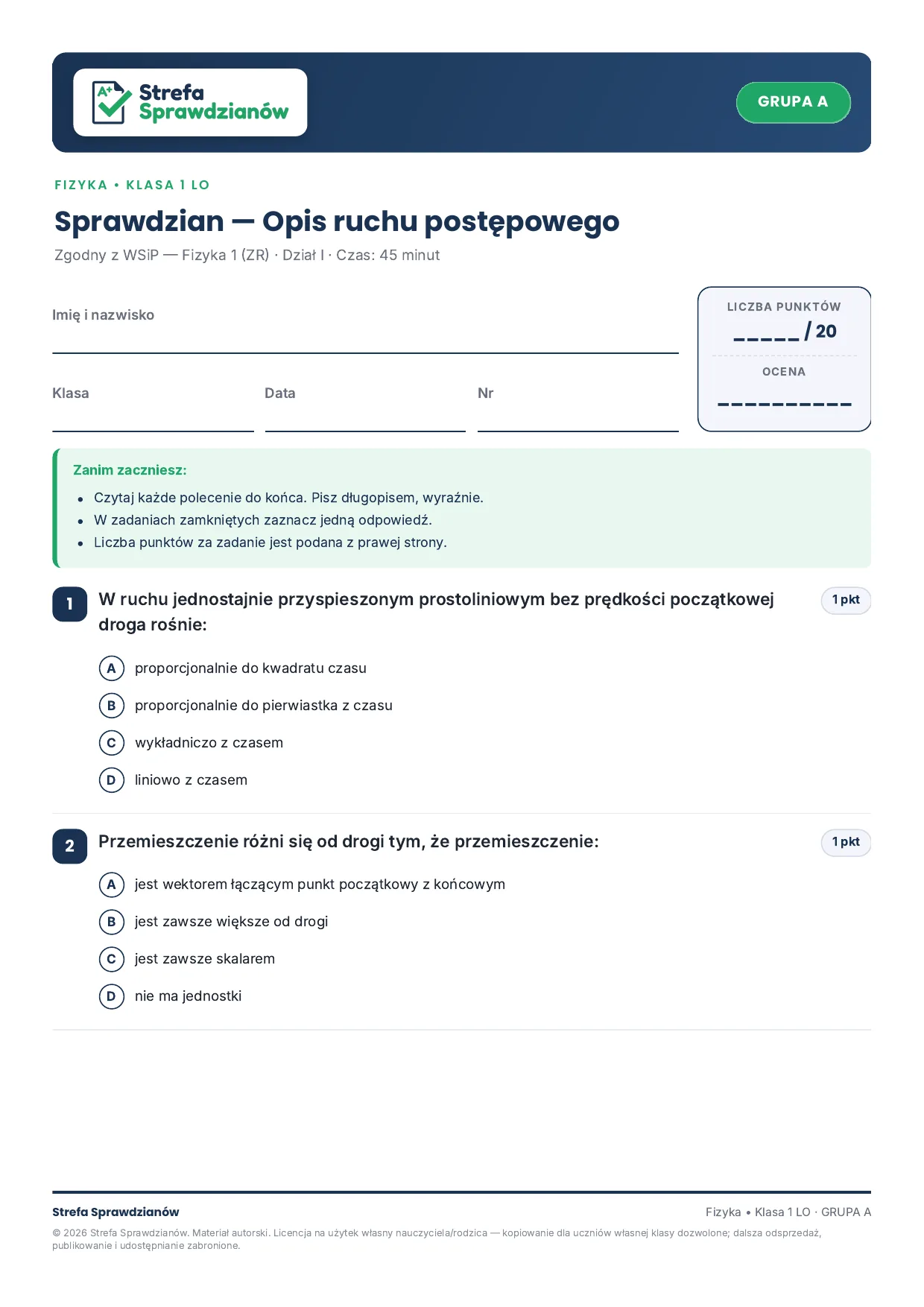 Strefa Sprawdzianów

GRUPA A

FIZYKA • KLASA 1 LO

Sprawdzian — Opis ruchu postępowego

Zgodny z WSiP — Fizyka 1 (ZR) · Dział I · Czas: 45 minut

Imię i nazwisko ____

Klasa ____ Data ____ Nr ____

LICZBA PUNKTÓW
____ / 20

OCENA
____

Zanim zaczniesz:
• Czytaj każde polecenie do końca. Pisz długopisem, wyraźnie.
• W zadaniach zamkniętych zaznacz jedną odpowiedź.
• Liczba punktów za zadanie jest podana z prawej strony.

1 W ruchu jednostajnie przyspieszonym prostoliniowym bez prędkości początkowej droga rośnie: 1 pkt

A proporcjonalnie do kwadratu czasu
B proporcjonalnie do pierwiastka z czasu
C wykładniczo z czasem
D liniowo z czasem

2 Przemieszczenie różni się od drogi tym, że przemieszczenie: 1 pkt

A jest wektorem łączącym punkt początkowy z końcowym
B jest zawsze większe od drogi
C jest zawsze skalarem
D nie ma jednostki

Strefa Sprawdzianów
Fizyka • Klasa 1 LO · GRUPA A

© 2026 Strefa Sprawdzianów. Materiał autorski. Licencja na użytek własny nauczyciela/rodzica — kopiowanie dla uczniów własnej klasy dozwolone; dalsza odsprzedaż, publikowanie i udostępnianie zabronione.